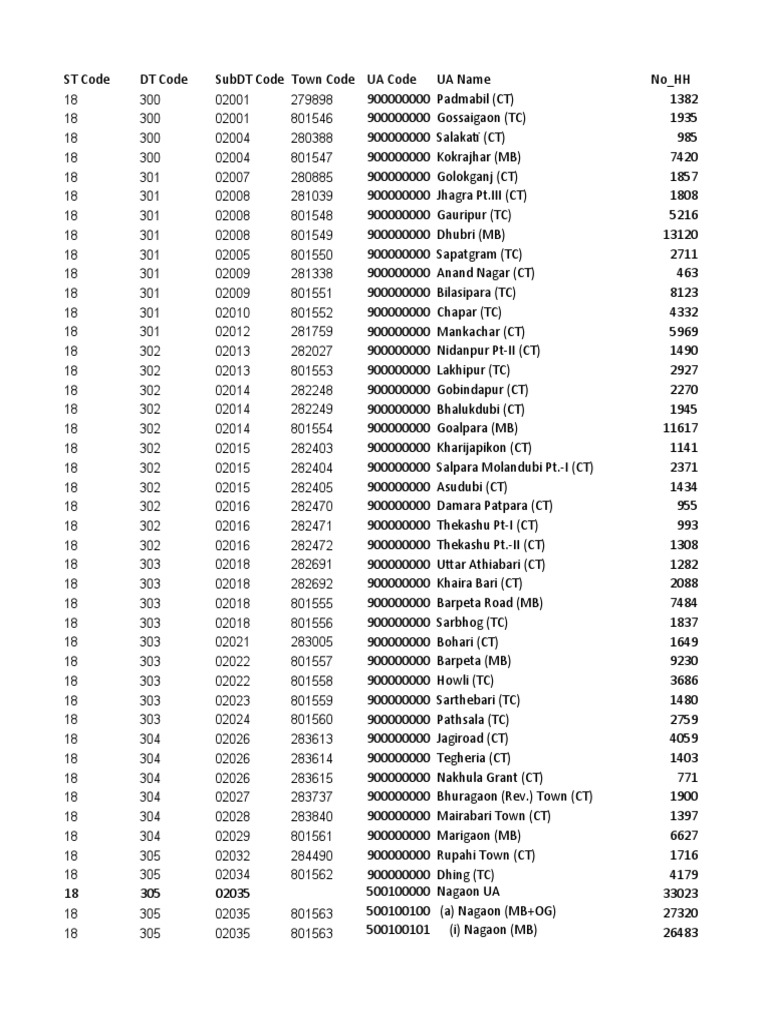 | ST Code | DT Code | SubDT Code | Town Code | UA Code | UA Name | No_HH |
|---|---|---|---|---|---|---|
| 18 | 300 | 02001 | 279898 | 900000000 | Padmabil (CT) | 1382 |
| 18 | 300 | 02001 | 801546 | 900000000 | Gossaigaon (TC) | 1935 |
| 18 | 300 | 02004 | 280388 | 900000000 | Salakati (CT) | 985 |
| 18 | 300 | 02004 | 801547 | 900000000 | Kokrajhar (MB) | 7420 |
| 18 | 301 | 02007 | 280885 | 900000000 | Golokganj (CT) | 1857 |
| 18 | 301 | 02008 | 281039 | 900000000 | Jhagra Pt.III (CT) | 1808 |
| 18 | 301 | 02008 | 801548 | 900000000 | Gauripur (TC) | 5216 |
| 18 | 301 | 02008 | 801549 | 900000000 | Dhubri (MB) | 13120 |
| 18 | 301 | 02005 | 801550 | 900000000 | Sapatgram (TC) | 2711 |
| 18 | 301 | 02009 | 281338 | 900000000 | Anand Nagar (CT) | 463 |
| 18 | 301 | 02009 | 801551 | 900000000 | Bilasipara (TC) | 8123 |
| 18 | 301 | 02010 | 801552 | 900000000 | Chapar (TC) | 4332 |
| 18 | 301 | 02012 | 281759 | 900000000 | Mankachar (CT) | 5969 |
| 18 | 302 | 02013 | 282027 | 900000000 | Nidanpur Pt-II (CT) | 1490 |
| 18 | 302 | 02013 | 801553 | 900000000 | Lakhipur (TC) | 2927 |
| 18 | 302 | 02014 | 282248 | 900000000 | Gobindapur (CT) | 2270 |
| 18 | 302 | 02014 | 282249 | 900000000 | Bhalukdubi (CT) | 1945 |
| 18 | 302 | 02014 | 801554 | 900000000 | Goalpara (MB) | 11617 |
| 18 | 302 | 02015 | 282403 | 900000000 | Kharijapikon (CT) | 1141 |
| 18 | 302 | 02015 | 282404 | 900000000 | Salpara Molandubi Pt.-I (CT) | 2371 |
| 18 | 302 | 02015 | 282405 | 900000000 | Asudubi (CT) | 1434 |
| 18 | 302 | 02016 | 282470 | 900000000 | Damara Patpara (CT) | 955 |
| 18 | 302 | 02016 | 282471 | 900000000 | Thekashu Pt-I (CT) | 993 |
| 18 | 302 | 02016 | 282472 | 900000000 | Thekashu Pt.-II (CT) | 1308 |
| 18 | 303 | 02018 | 282691 | 900000000 | Uttar Athiabari (CT) | 1282 |
| 18 | 303 | 02018 | 282692 | 900000000 | Khaira Bari (CT) | 2088 |
| 18 | 303 | 02018 | 801555 | 900000000 | Barpeta Road (MB) | 7484 |
| 18 | 303 | 02018 | 801556 | 900000000 | Sarbhog (TC) | 1837 |
| 18 | 303 | 02021 | 283005 | 900000000 | Bohari (CT) | 1649 |
| 18 | 303 | 02022 | 801557 | 900000000 | Barpeta (MB) | 9230 |
| 18 | 303 | 02022 | 801558 | 900000000 | Howli (TC) | 3686 |
| 18 | 303 | 02023 | 801559 | 900000000 | Sarthebari (TC) | 1480 |
| 18 | 303 | 02024 | 801560 | 900000000 | Pathsala (TC) | 2759 |
| 18 | 304 | 02026 | 283613 | 900000000 | Jagiroad (CT) | 4059 |
| 18 | 304 | 02026 | 283614 | 900000000 | Tegheria (CT) | 1403 |
| 18 | 304 | 02026 | 283615 | 900000000 | Nakhula Grant (CT) | 771 |
| 18 | 304 | 02027 | 283737 | 900000000 | Bhuragaon (Rev.) Town (CT) | 1900 |
| 18 | 304 | 02028 | 283840 | 900000000 | Mairabari Town (CT) | 1397 |
| 18 | 304 | 02029 | 801561 | 900000000 | Marigaon (MB) | 6627 |
| 18 | 305 | 02032 | 284490 | 900000000 | Rupahi Town (CT) | 1716 |
| 18 | 305 | 02034 | 801562 | 900000000 | Dhing (TC) | 4179 |
| 18 | 305 | 02035 | | 500100000 | Nagaon UA | 33023 |
| 18 | 305 | 02035 | 801563 | 500100100 | (a) Nagaon (MB+OG) | 27320 |
| 18 | 305 | 02035 | 801563 | 500100101 | (i) Nagaon (MB) | 26483 |